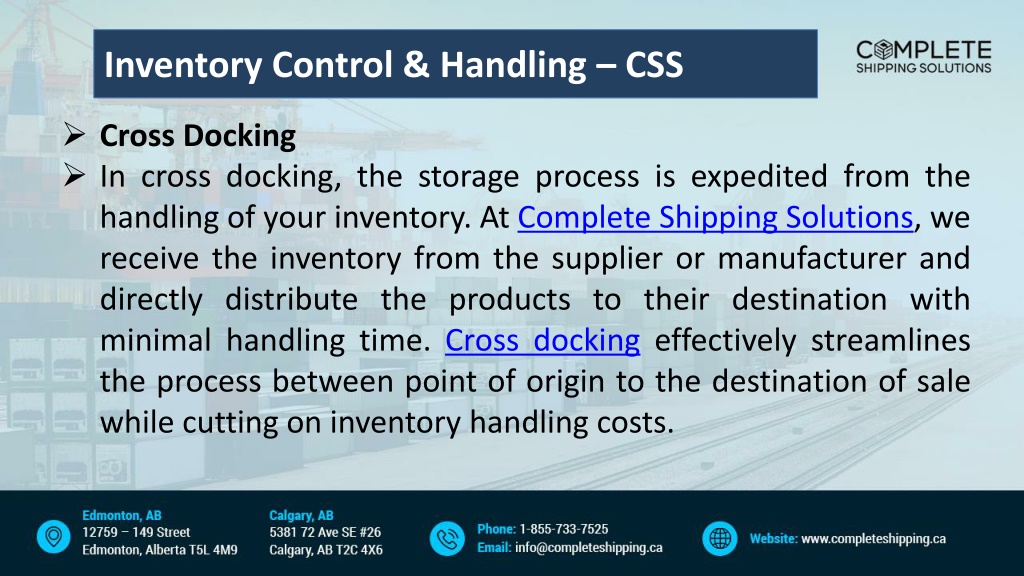 Inventory Control & Handling – CSS

COMPLETE
SHIPPING SOLUTIONS

➢ Cross Docking

➢ In cross docking, the storage process is expedited from the handling of your inventory. At Complete Shipping Solutions, we receive the inventory from the supplier or manufacturer and directly distribute the products to their destination with minimal handling time. Cross docking effectively streamlines the process between point of origin to the destination of sale while cutting on inventory handling costs.

Edmonton, AB
12759 – 149 Street
Edmonton, Alberta T5L 4M9

Calgary, AB
5381 72 Ave SE #26
Calgary, AB T2C 4X6

Phone: 1-855-733-7525
Email: info@completeshipping.ca

Website: www.completeshipping.ca